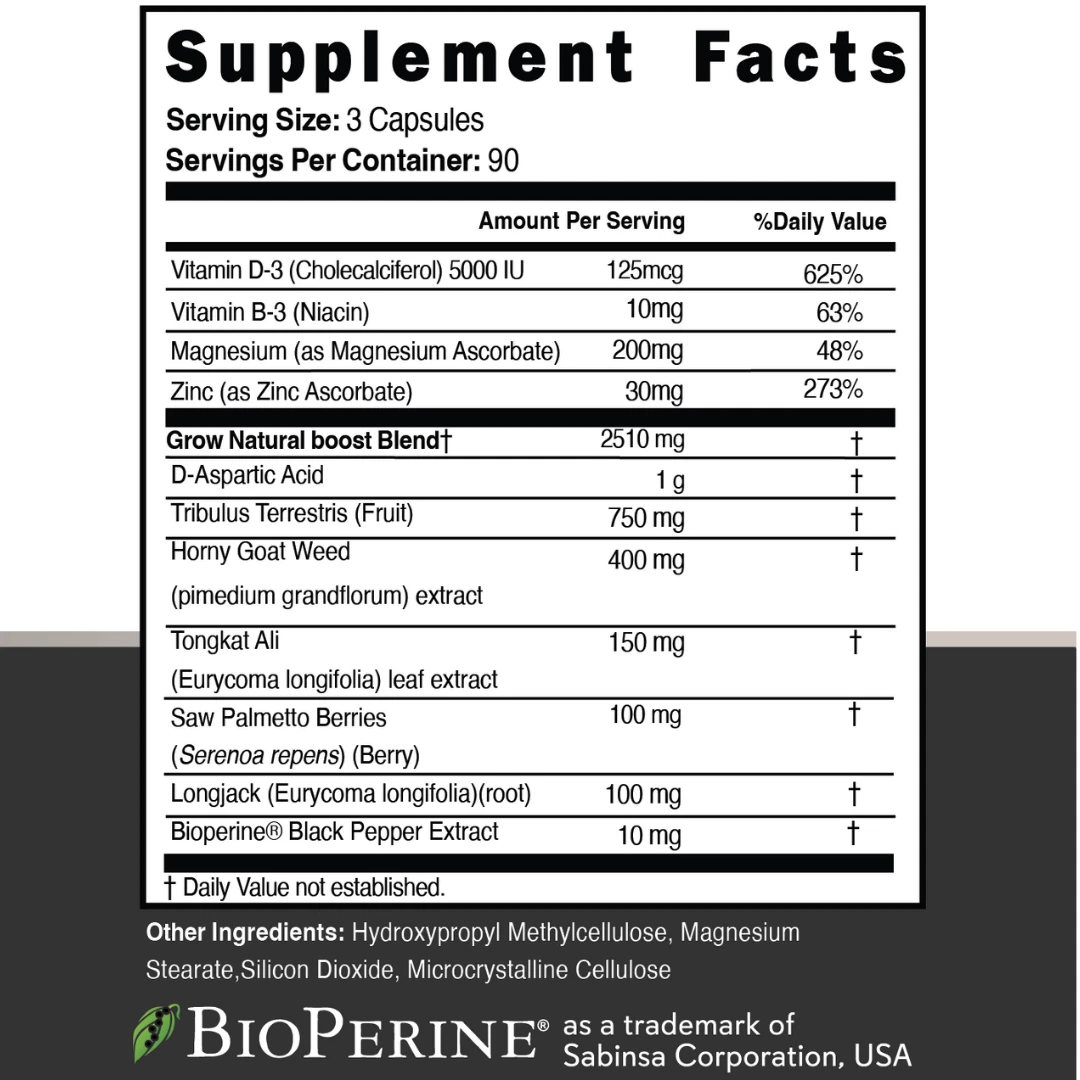 Supplement Facts

Serving Size: 3 Capsules
Servings Per Container: 90

|  | Amount Per Serving | %Daily Value |
|---|---|---|
| Vitamin D-3 (Cholecalciferol) 5000 IU | 125mcg | 625% |
| Vitamin B-3 (Niacin) | 10mg | 63% |
| Magnesium (as Magnesium Ascorbate) | 200mg | 48% |
| Zinc (as Zinc Ascorbate) | 30mg | 273% |
| Grow Natural boost Blend† | 2510 mg | † |
| D-Aspartic Acid | 1 g | † |
| Tribulus Terrestris (Fruit) | 750 mg | † |
| Horny Goat Weed (pimedium grandflorum) extract | 400 mg | † |
| Tongkat Ali (Eurycoma longifolia) leaf extract | 150 mg | † |
| Saw Palmetto Berries (Serenoa repens) (Berry) | 100 mg | † |
| Longjack (Eurycoma longifolia)(root) | 100 mg | † |
| Bioperine® Black Pepper Extract | 10 mg | † |

† Daily Value not established.

Other Ingredients: Hydroxypropyl Methylcellulose, Magnesium Stearate,Silicon Dioxide, Microcrystalline Cellulose

BIOPERINE® as a trademark of Sabinsa Corporation, USA